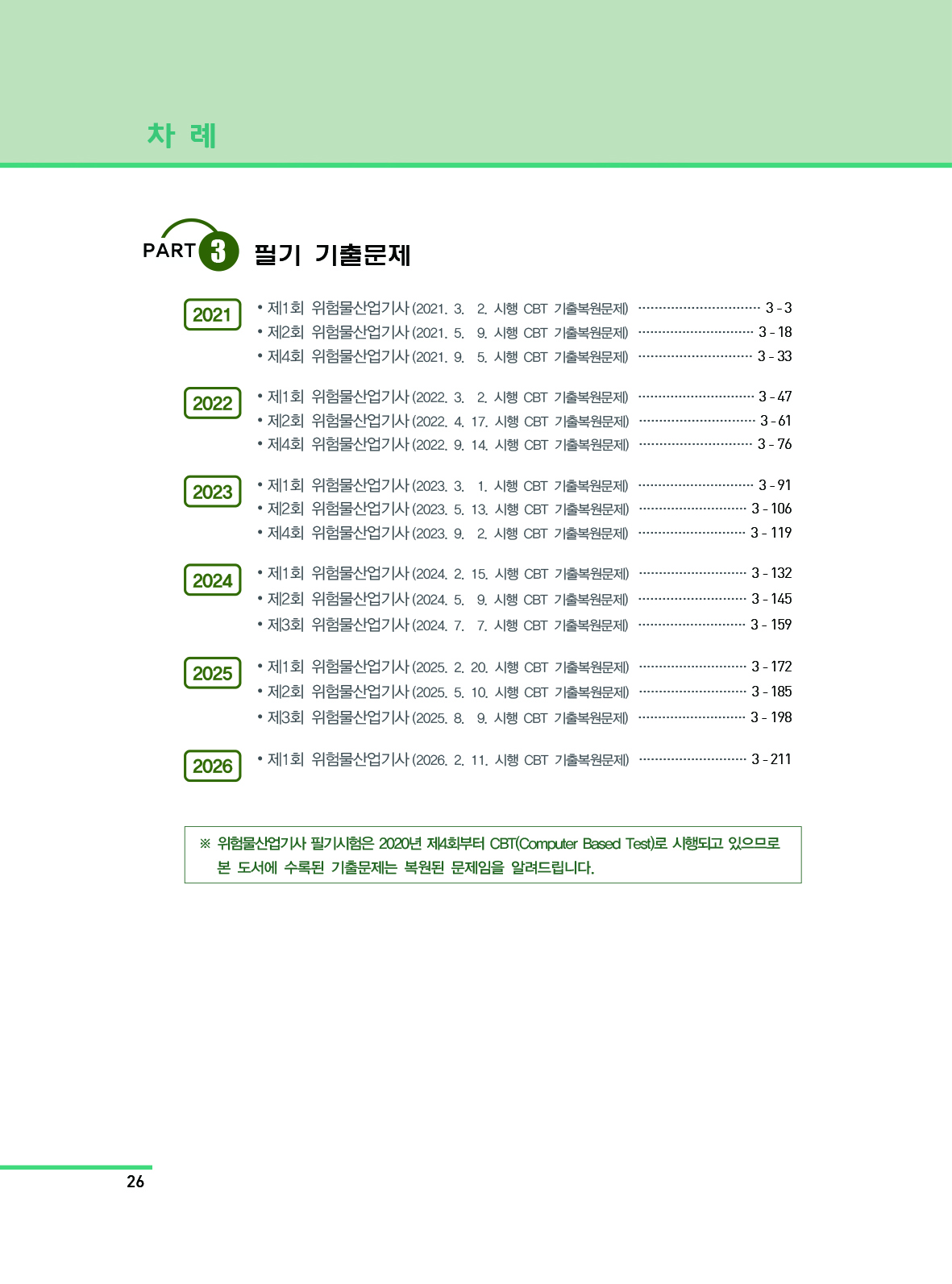 차 례

PART 3 필기 기출문제

2021
• 제1회 위험물산업기사 (2021. 3. 2. 시행 CBT 기출복원문제) 3 - 3
• 제2회 위험물산업기사 (2021. 5. 9. 시행 CBT 기출복원문제) 3 - 18
• 제4회 위험물산업기사 (2021. 9. 5. 시행 CBT 기출복원문제) 3 - 33

2022
• 제1회 위험물산업기사 (2022. 3. 2. 시행 CBT 기출복원문제) 3 - 47
• 제2회 위험물산업기사 (2022. 4. 17. 시행 CBT 기출복원문제) 3 - 61
• 제4회 위험물산업기사 (2022. 9. 14. 시행 CBT 기출복원문제) 3 - 76

2023
• 제1회 위험물산업기사 (2023. 3. 1. 시행 CBT 기출복원문제) 3 - 91
• 제2회 위험물산업기사 (2023. 5. 13. 시행 CBT 기출복원문제) 3 - 106
• 제4회 위험물산업기사 (2023. 9. 2. 시행 CBT 기출복원문제) 3 - 119

2024
• 제1회 위험물산업기사 (2024. 2. 15. 시행 CBT 기출복원문제) 3 - 132
• 제2회 위험물산업기사 (2024. 5. 9. 시행 CBT 기출복원문제) 3 - 145
• 제3회 위험물산업기사 (2024. 7. 7. 시행 CBT 기출복원문제) 3 - 159

2025
• 제1회 위험물산업기사 (2025. 2. 20. 시행 CBT 기출복원문제) 3 - 172
• 제2회 위험물산업기사 (2025. 5. 10. 시행 CBT 기출복원문제) 3 - 185
• 제3회 위험물산업기사 (2025. 8. 9. 시행 CBT 기출복원문제) 3 - 198

2026
• 제1회 위험물산업기사 (2026. 2. 11. 시행 CBT 기출복원문제) 3 - 211

※ 위험물산업기사 필기시험은 2020년 제4회부터 CBT(Computer Based Test)로 시행되고 있으므로 본 도서에 수록된 기출문제는 복원된 문제임을 알려드립니다.

26